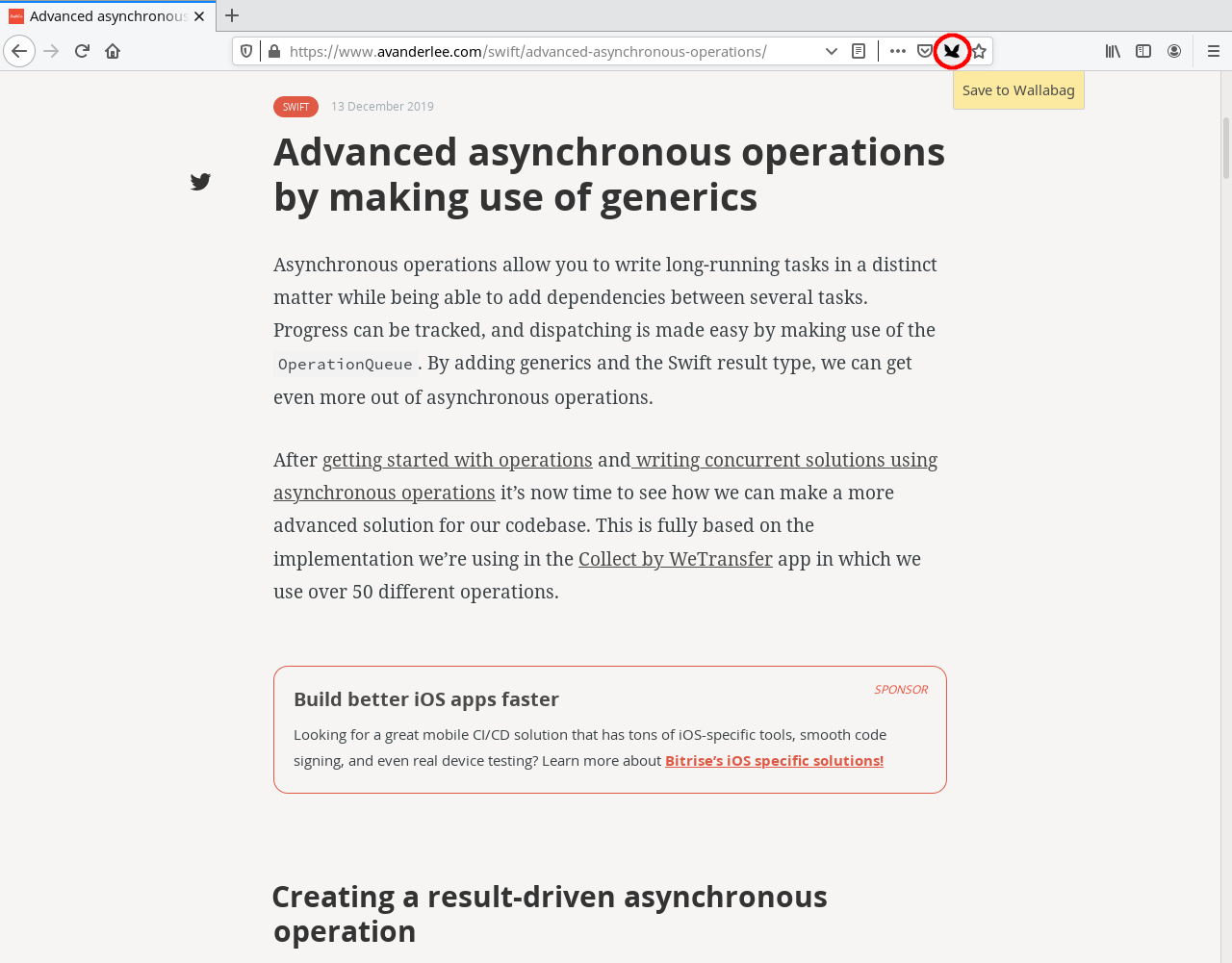 Advanced asynchronous

https://www.avanderlee.com/swift/advanced-asynchronous-operations/

Save to Wallabag

SWIFT 13 December 2019

Advanced asynchronous operations by making use of generics

Asynchronous operations allow you to write long-running tasks in a distinct matter while being able to add dependencies between several tasks. Progress can be tracked, and dispatching is made easy by making use of the OperationQueue . By adding generics and the Swift result type, we can get even more out of asynchronous operations.

After getting started with operations and writing concurrent solutions using asynchronous operations it's now time to see how we can make a more advanced solution for our codebase. This is fully based on the implementation we're using in the Collect by WeTransfer app in which we use over 50 different operations.

SPONSOR

Build better iOS apps faster

Looking for a great mobile CI/CD solution that has tons of iOS-specific tools, smooth code signing, and even real device testing? Learn more about Bitrise's iOS specific solutions!

Creating a result-driven asynchronous operation